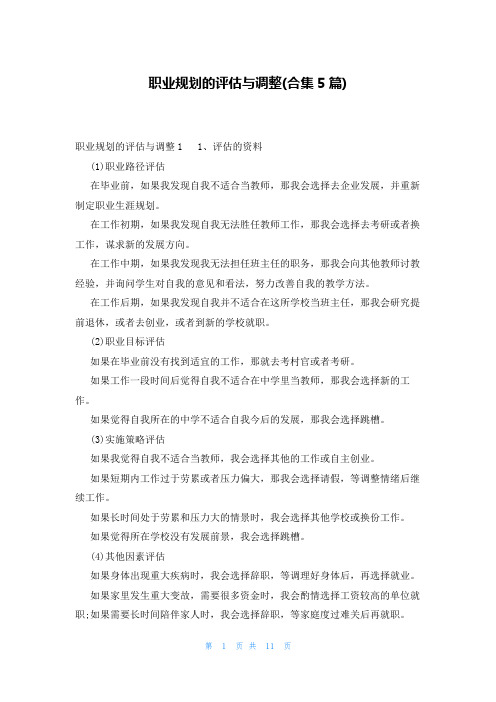 职业规划的评估与调整(合集 5 篇)

职业规划的评估与调整 1　 1、评估的资料

(1)职业路径评估

在毕业前，如果我发现自我不适合当教师，那我会选择去企业发展，并重新制定职业生涯规划。

在工作初期，如果我发现自我无法胜任教师工作，那我会选择去考研或者换工作，谋求新的发展方向。

在工作中期，如果我发现我无法担任班主任的职务，那我会向其他教师讨教经验，并询问学生对自我的意见和看法，努力改善自我的教学方法。

在工作后期，如果我发现自我并不适合在这所学校当班主任，那我会研究提前退休，或者去创业，或者到新的学校就职。

(2)职业目标评估

如果在毕业前没有找到适宜的工作，那就去考村官或者考研。

如果工作一段时间后觉得自我不适合在中学里当教师，那我会选择新的工作。

如果觉得自我所在的中学不适合自我今后的发展，那我会选择跳槽。

(3)实施策略评估

如果我觉得自我不适合当教师，我会选择其他的工作或自主创业。

如果短期内工作过于劳累或者压力偏大，那我会选择请假，等调整情绪后继续工作。

如果长时间处于劳累和压力大的情景时，我会选择其他学校或换份工作。

如果觉得所在学校没有发展前景，我会选择跳槽。

(4)其他因素评估

如果身体出现重大疾病时，我会选择辞职，等调理好身体后，再选择就业。

如果家里发生重大变故，需要很多资金时，我会酌情选择工资较高的单位就职;如果需要长时间陪伴家人时，我会选择辞职，等家庭度过难关后再就职。

第 1 页 共 11 页